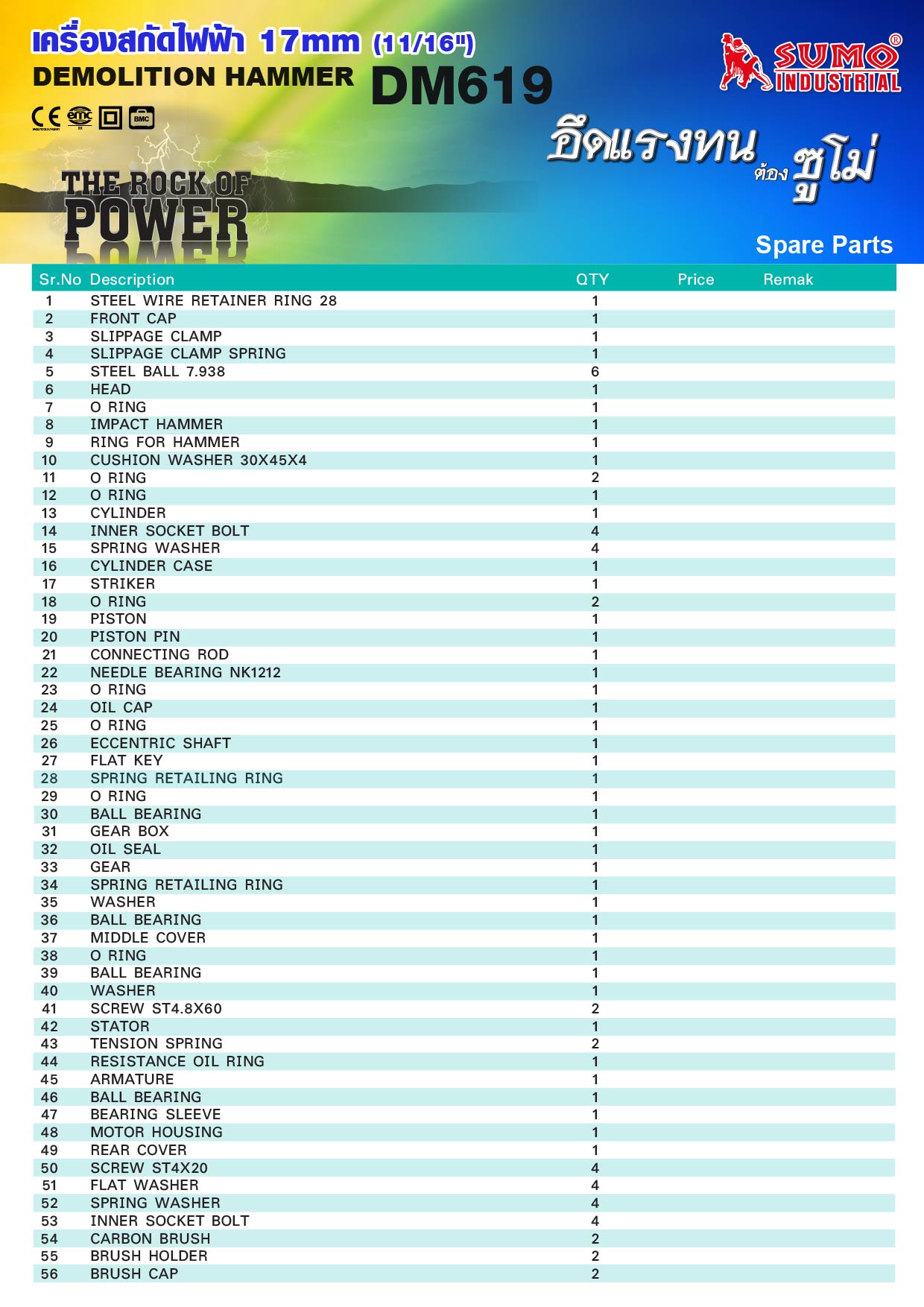 เครื่องสกัดไฟฟ้า 17mm (11/16")
DEMOLITION HAMMER DM619

CE emc BMC

SUMO® INDUSTRIAL

อึดแรงทน ต้อง ซูโม่

THE ROCK OF POWER

Spare Parts

| Sr.No | Description | QTY | Price | Remak |
|---|---|---|---|---|
| 1 | STEEL WIRE RETAINER RING 28 | 1 | | |
| 2 | FRONT CAP | 1 | | |
| 3 | SLIPPAGE CLAMP | 1 | | |
| 4 | SLIPPAGE CLAMP SPRING | 1 | | |
| 5 | STEEL BALL 7.938 | 6 | | |
| 6 | HEAD | 1 | | |
| 7 | O RING | 1 | | |
| 8 | IMPACT HAMMER | 1 | | |
| 9 | RING FOR HAMMER | 1 | | |
| 10 | CUSHION WASHER 30X45X4 | 1 | | |
| 11 | O RING | 2 | | |
| 12 | O RING | 1 | | |
| 13 | CYLINDER | 1 | | |
| 14 | INNER SOCKET BOLT | 4 | | |
| 15 | SPRING WASHER | 4 | | |
| 16 | CYLINDER CASE | 1 | | |
| 17 | STRIKER | 1 | | |
| 18 | O RING | 2 | | |
| 19 | PISTON | 1 | | |
| 20 | PISTON PIN | 1 | | |
| 21 | CONNECTING ROD | 1 | | |
| 22 | NEEDLE BEARING NK1212 | 1 | | |
| 23 | O RING | 1 | | |
| 24 | OIL CAP | 1 | | |
| 25 | O RING | 1 | | |
| 26 | ECCENTRIC SHAFT | 1 | | |
| 27 | FLAT KEY | 1 | | |
| 28 | SPRING RETAILING RING | 1 | | |
| 29 | O RING | 1 | | |
| 30 | BALL BEARING | 1 | | |
| 31 | GEAR BOX | 1 | | |
| 32 | OIL SEAL | 1 | | |
| 33 | GEAR | 1 | | |
| 34 | SPRING RETAILING RING | 1 | | |
| 35 | WASHER | 1 | | |
| 36 | BALL BEARING | 1 | | |
| 37 | MIDDLE COVER | 1 | | |
| 38 | O RING | 1 | | |
| 39 | BALL BEARING | 1 | | |
| 40 | WASHER | 1 | | |
| 41 | SCREW ST4.8X60 | 2 | | |
| 42 | STATOR | 1 | | |
| 43 | TENSION SPRING | 2 | | |
| 44 | RESISTANCE OIL RING | 1 | | |
| 45 | ARMATURE | 1 | | |
| 46 | BALL BEARING | 1 | | |
| 47 | BEARING SLEEVE | 1 | | |
| 48 | MOTOR HOUSING | 1 | | |
| 49 | REAR COVER | 1 | | |
| 50 | SCREW ST4X20 | 4 | | |
| 51 | FLAT WASHER | 4 | | |
| 52 | SPRING WASHER | 4 | | |
| 53 | INNER SOCKET BOLT | 4 | | |
| 54 | CARBON BRUSH | 2 | | |
| 55 | BRUSH HOLDER | 2 | | |
| 56 | BRUSH CAP | 2 | | |